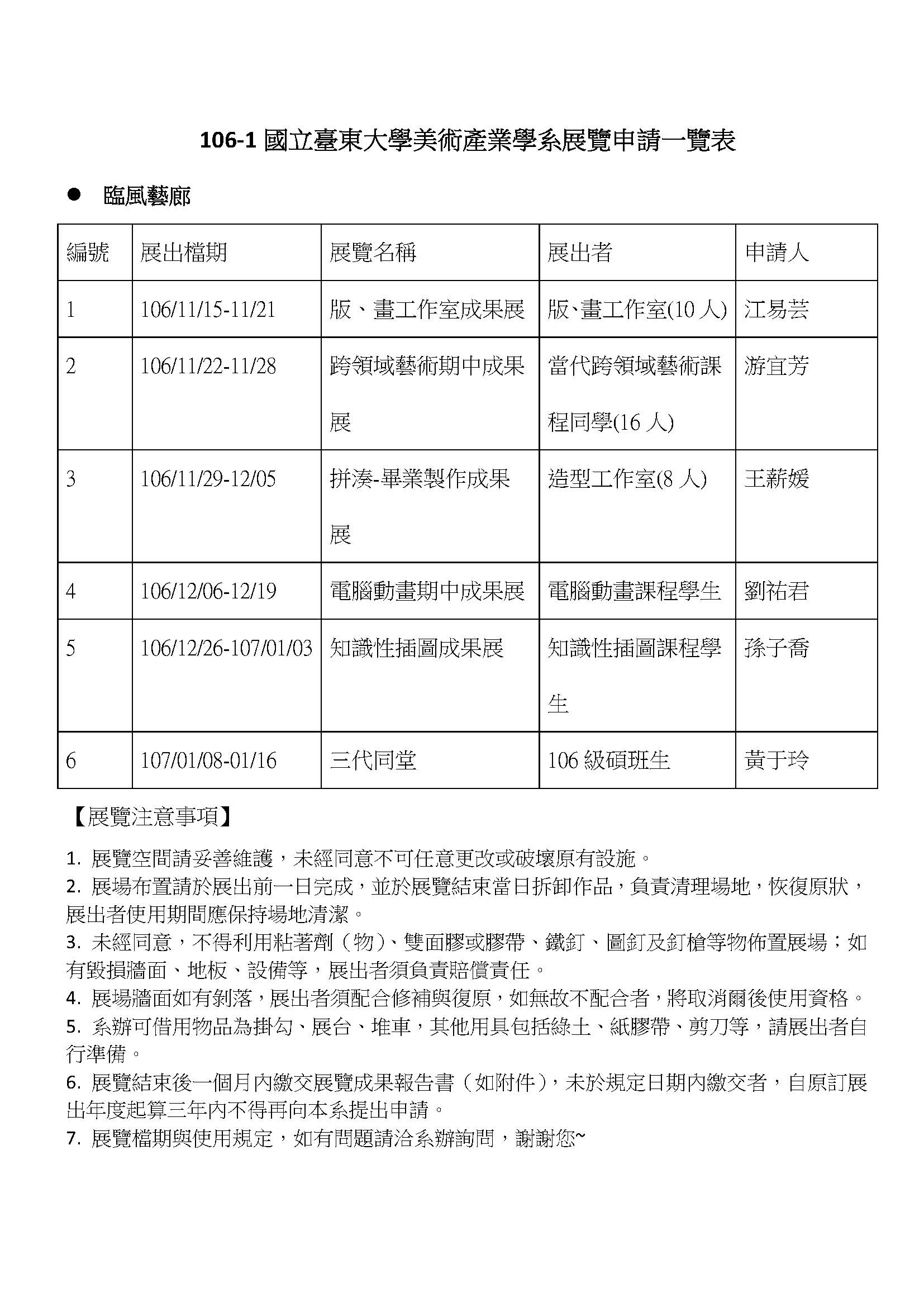 106-1 國立臺東大學美術產業學系展覽申請一覽表

● 臨風藝廊

| 編號 | 展出檔期 | 展覽名稱 | 展出者 | 申請人 |
|---|---|---|---|---|
| 1 | 106/11/15-11/21 | 版、畫工作室成果展 | 版、畫工作室(10 人) | 江易芸 |
| 2 | 106/11/22-11/28 | 跨領域藝術期中成果展 | 當代跨領域藝術課程同學(16 人) | 游宜芳 |
| 3 | 106/11/29-12/05 | 拼湊-畢業製作成果展 | 造型工作室(8 人) | 王薪媛 |
| 4 | 106/12/06-12/19 | 電腦動畫期中成果展 | 電腦動畫課程學生 | 劉祐君 |
| 5 | 106/12/26-107/01/03 | 知識性插圖成果展 | 知識性插圖課程學生 | 孫子喬 |
| 6 | 107/01/08-01/16 | 三代同堂 | 106 級碩班生 | 黃于玲 |

【展覽注意事項】

1. 展覽空間請妥善維護，未經同意不可任意更改或破壞原有設施。
2. 展場布置請於展出前一日完成，並於展覽結束當日拆卸作品，負責清理場地，恢復原狀，展出者使用期間應保持場地清潔。
3. 未經同意，不得利用粘著劑（物）、雙面膠或膠帶、鐵釘、圖釘及釘槍等物佈置展場；如有毀損牆面、地板、設備等，展出者須負責賠償責任。
4. 展場牆面如有剝落，展出者須配合修補與復原，如無故不配合者，將取消爾後使用資格。
5. 系辦可借用物品為掛勾、展台、堆車，其他用具包括綠土、紙膠帶、剪刀等，請展出者自行準備。
6. 展覽結束後一個月內繳交展覽成果報告書（如附件），未於規定日期內繳交者，自原訂展出年度起算三年內不得再向本系提出申請。
7. 展覽檔期與使用規定，如有問題請洽系辦詢問，謝謝您~